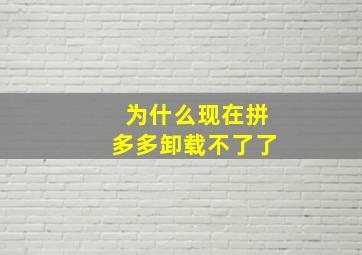 为什么现在拼多多卸载不了了